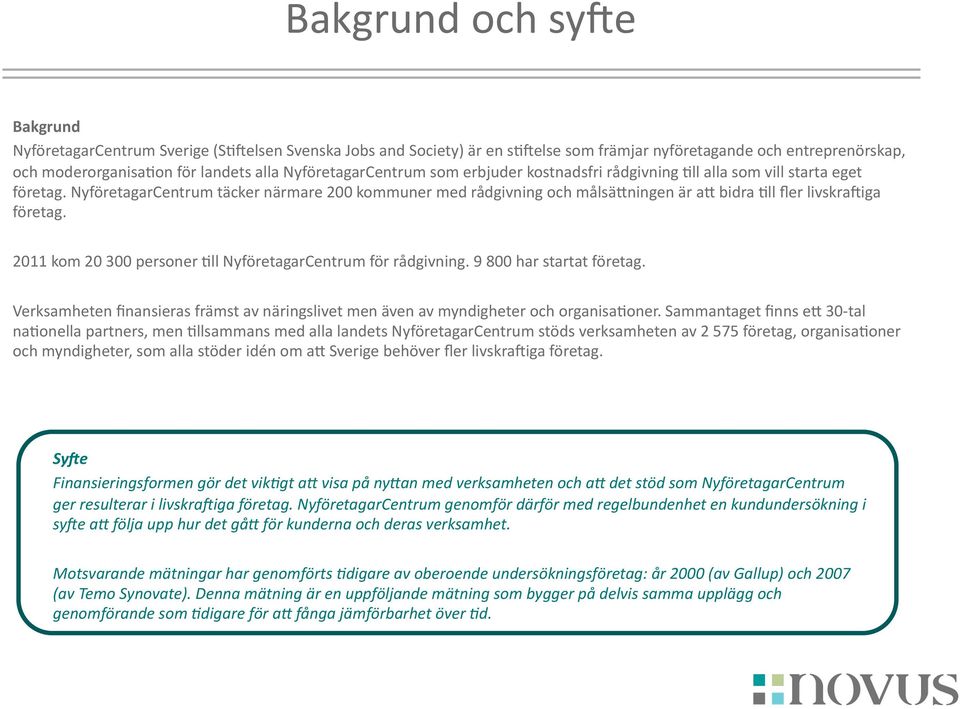 Bakgrund och syfte

Bakgrund
NyföretagarCentrum Sverige (Stiftelsen Svenska Jobs and Society) är en stiftelse som främjar nyföretagande och entreprenörskap, och moderorganisation för landets alla NyföretagarCentrum som erbjuder kostnadsfri rådgivning till alla som vill starta eget företag. NyföretagarCentrum täcker närmare 200 kommuner med rådgivning och målsättningen är att bidra till fler livskraftiga företag.

2011 kom 20 300 personer till NyföretagarCentrum för rådgivning. 9 800 har startat företag.

Verksamheten finansieras främst av näringslivet men även av myndigheter och organisationer. Sammantaget finns ett 30-tal nationella partners, men tillsammans med alla landets NyföretagarCentrum stöds verksamheten av 2 575 företag, organisationer och myndigheter, som alla stöder idén om att Sverige behöver fler livskraftiga företag.

Syfte
Finansieringsformen gör det viktigt att visa på nyttan med verksamheten och att det stöd som NyföretagarCentrum ger resulterar i livskraftiga företag. NyföretagarCentrum genomför därför med regelbundenhet en kundundersökning i syfte att följa upp hur det gått för kunderna och deras verksamhet.

Motsvarande mätningar har genomförts tidigare av oberoende undersökningsföretag: år 2000 (av Gallup) och 2007 (av Temo Synovate). Denna mätning är en uppföljande mätning som bygger på delvis samma upplägg och genomförande som tidigare för att fånga jämförbarhet över tid.

novus